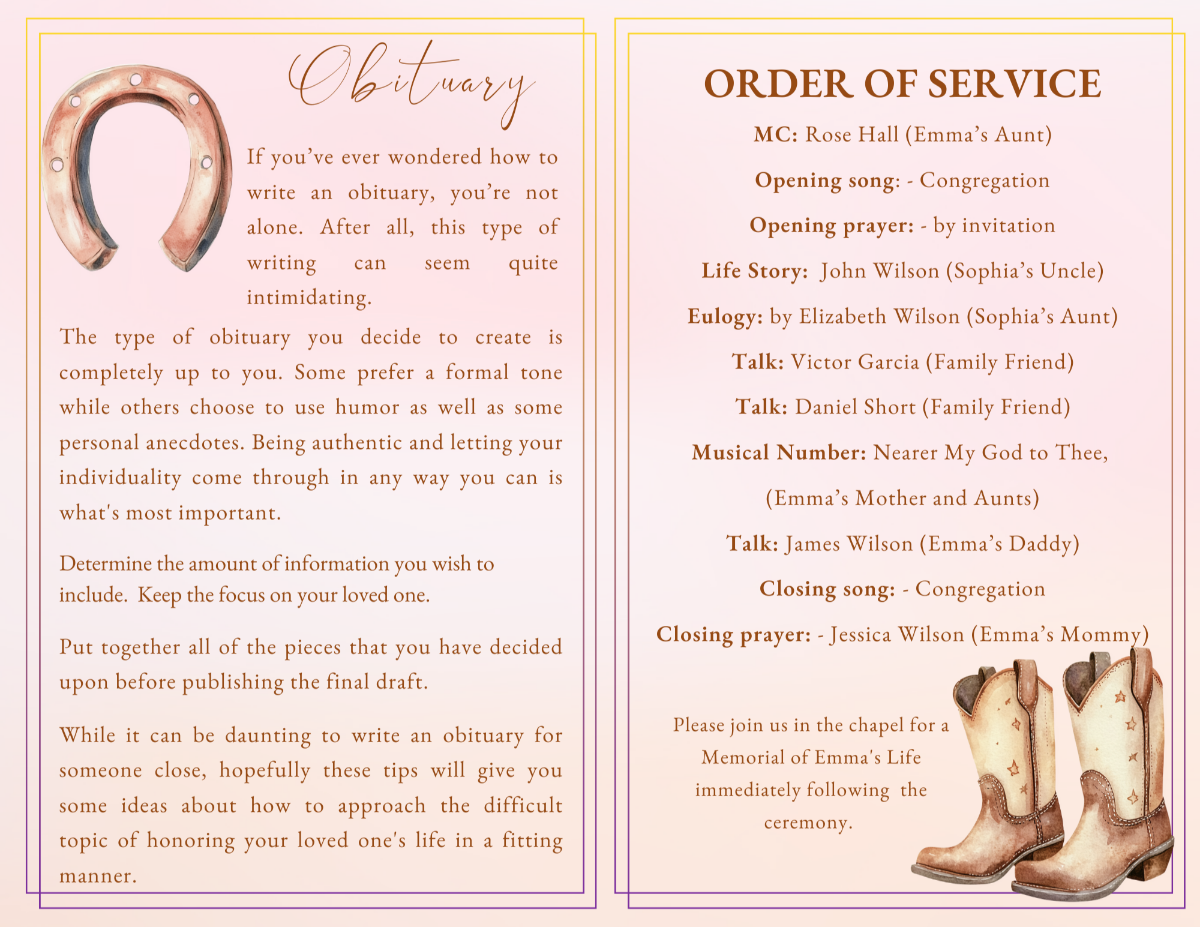 Obituary

If you've ever wondered how to write an obituary, you're not alone. After all, this type of writing can seem quite intimidating.

The type of obituary you decide to create is completely up to you. Some prefer a formal tone while others choose to use humor as well as some personal anecdotes. Being authentic and letting your individuality come through in any way you can is what's most important.

Determine the amount of information you wish to include. Keep the focus on your loved one.

Put together all of the pieces that you have decided upon before publishing the final draft.

While it can be daunting to write an obituary for someone close, hopefully these tips will give you some ideas about how to approach the difficult topic of honoring your loved one's life in a fitting manner.

ORDER OF SERVICE

MC: Rose Hall (Emma's Aunt)

Opening song: - Congregation

Opening prayer: - by invitation

Life Story: John Wilson (Sophia's Uncle)

Eulogy: by Elizabeth Wilson (Sophia's Aunt)

Talk: Victor Garcia (Family Friend)

Talk: Daniel Short (Family Friend)

Musical Number: Nearer My God to Thee, (Emma's Mother and Aunts)

Talk: James Wilson (Emma's Daddy)

Closing song: - Congregation

Closing prayer: - Jessica Wilson (Emma's Mommy)

Please join us in the chapel for a Memorial of Emma's Life immediately following the ceremony.